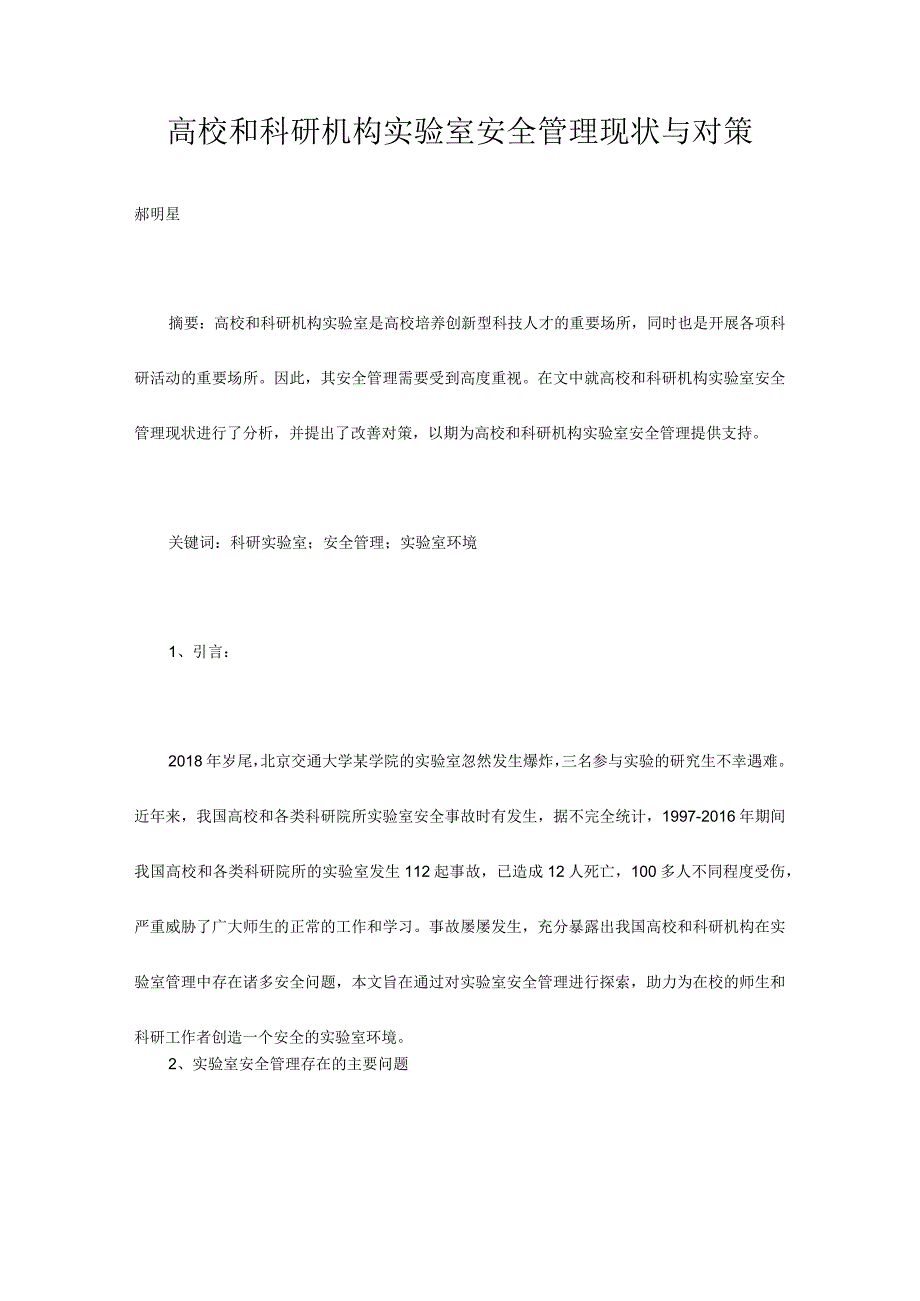 高校和科研机构实验室安全管理现状与对策

郝明星

摘要：高校和科研机构实验室是高校培养创新型科技人才的重要场所，同时也是开展各项科研活动的重要场所。因此，其安全管理需要受到高度重视。在文中就高校和科研机构实验室安全管理现状进行了分析，并提出了改善对策，以期为高校和科研机构实验室安全管理提供支持。

关键词：科研实验室；安全管理；实验室环境

1、引言：

2018年岁尾，北京交通大学某学院的实验室忽然发生爆炸，三名参与实验的研究生不幸遇难。近年来，我国高校和各类科研院所实验室安全事故时有发生，据不完全统计，1997-2016年期间我国高校和各类科研院所的实验室发生112起事故，已造成12人死亡，100多人不同程度受伤，严重威胁了广大师生的正常的工作和学习。事故屡屡发生，充分暴露出我国高校和科研机构在实验室管理中存在诸多安全问题，本文旨在通过对实验室安全管理进行探索，助力为在校的师生和科研工作者创造一个安全的实验室环境。

2、实验室安全管理存在的主要问题